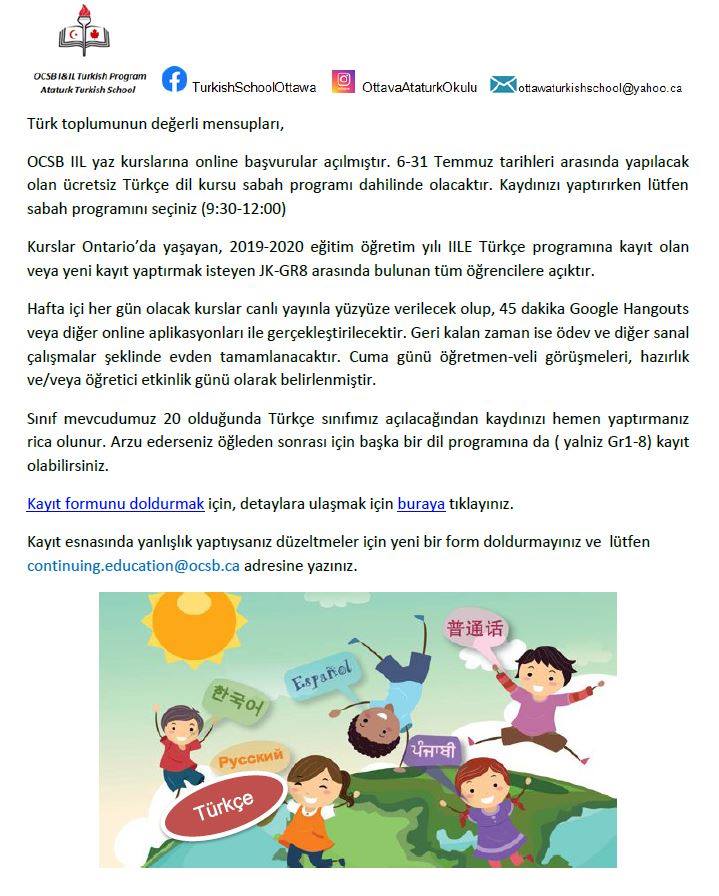 OCSB I&IL Turkish Program
Ataturk Turkish School

TurkishSchoolOttawa

OttavaAtaturkOkulu

ottawaturkishschool@yahoo.ca

Türk toplumunun değerli mensupları,

OCSB IIL yaz kurslarına online başvurular açılmıştır. 6-31 Temmuz tarihleri arasında yapılacak olan ücretsiz Türkçe dil kursu sabah programı dahilinde olacaktır. Kaydınızı yaptırırken lütfen sabah programını seçiniz (9:30-12:00)

Kurslar Ontario'da yaşayan, 2019-2020 eğitim öğretim yılı IILE Türkçe programına kayıt olan veya yeni kayıt yaptırmak isteyen JK-GR8 arasında bulunan tüm öğrencilere açıktır.

Hafta içi her gün olacak kurslar canlı yayınla yüzyüze verilecek olup, 45 dakika Google Hangouts veya diğer online aplikasyonları ile gerçekleştirilecektir. Geri kalan zaman ise ödev ve diğer sanal çalışmalar şeklinde evden tamamlanacaktır. Cuma günü öğretmen-veli görüşmeleri, hazırlık ve/veya öğretici etkinlik günü olarak belirlenmiştir.

Sınıf mevcudumuz 20 olduğunda Türkçe sınıfımız açılacağından kaydınızı hemen yaptırmanız rica olunur. Arzu ederseniz öğleden sonrası için başka bir dil programına da ( yalniz Gr1-8) kayıt olabilirsiniz.

Kayıt formunu doldurmak için, detaylara ulaşmak için buraya tıklayınız.

Kayıt esnasında yanlışlık yaptıysanız düzeltmeler için yeni bir form doldurmayınız ve lütfen continuing.education@ocsb.ca adresine yazınız.

普通话

Español

한국어

ਪੰਜਾਬੀ

Русский

Türkçe